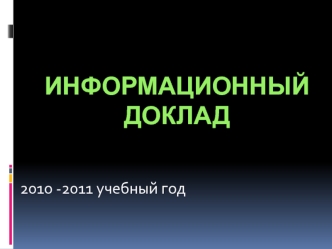 ИНФОРМАЦИОННЫЙ ДОКЛАД

2010 -2011 учебный год